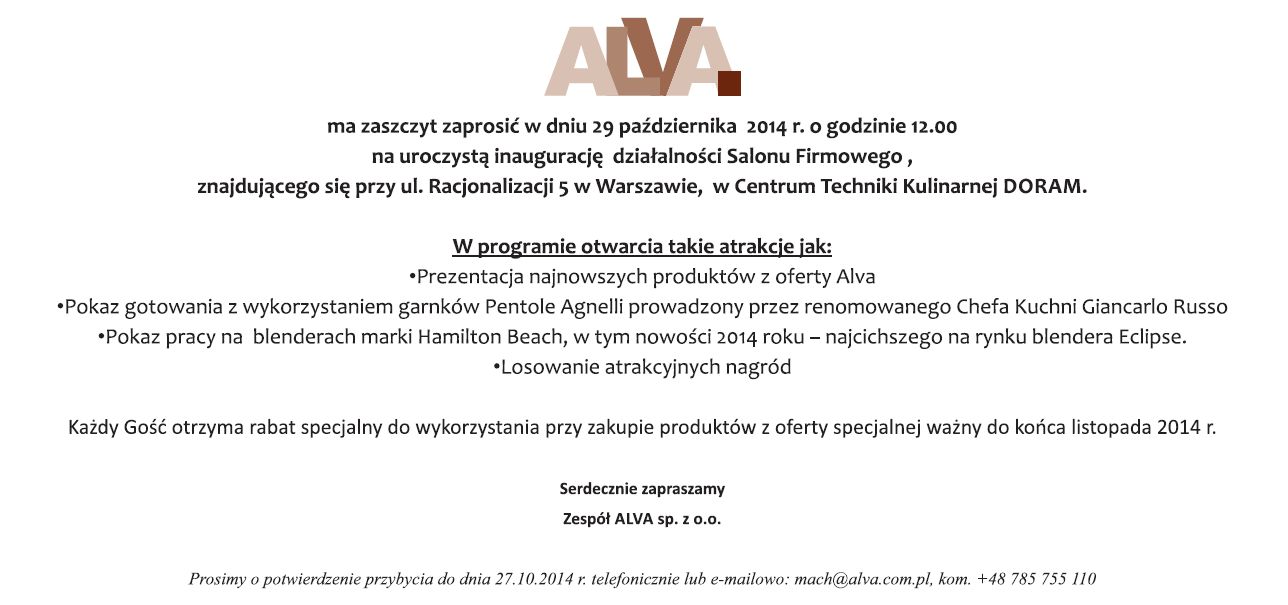 ALVA.

ma zaszczyt zaprosić w dniu 29 października 2014 r. o godzinie 12.00
na uroczystą inaugurację działalności Salonu Firmowego ,
znajdującego się przy ul. Racjonalizacji 5 w Warszawie, w Centrum Techniki Kulinarnej DORAM.

W programie otwarcia takie atrakcje jak:
•Prezentacja najnowszych produktów z oferty Alva
•Pokaz gotowania z wykorzystaniem garnków Pentole Agnelli prowadzony przez renomowanego Chefa Kuchni Giancarlo Russo
•Pokaz pracy na blenderach marki Hamilton Beach, w tym nowości 2014 roku – najcichszego na rynku blendera Eclipse.
•Losowanie atrakcyjnych nagród

Każdy Gość otrzyma rabat specjalny do wykorzystania przy zakupie produktów z oferty specjalnej ważny do końca listopada 2014 r.

Serdecznie zapraszamy
Zespół ALVA sp. z o.o.

Prosimy o potwierdzenie przybycia do dnia 27.10.2014 r. telefonicznie lub e-mailowo: mach@alva.com.pl, kom. +48 785 755 110